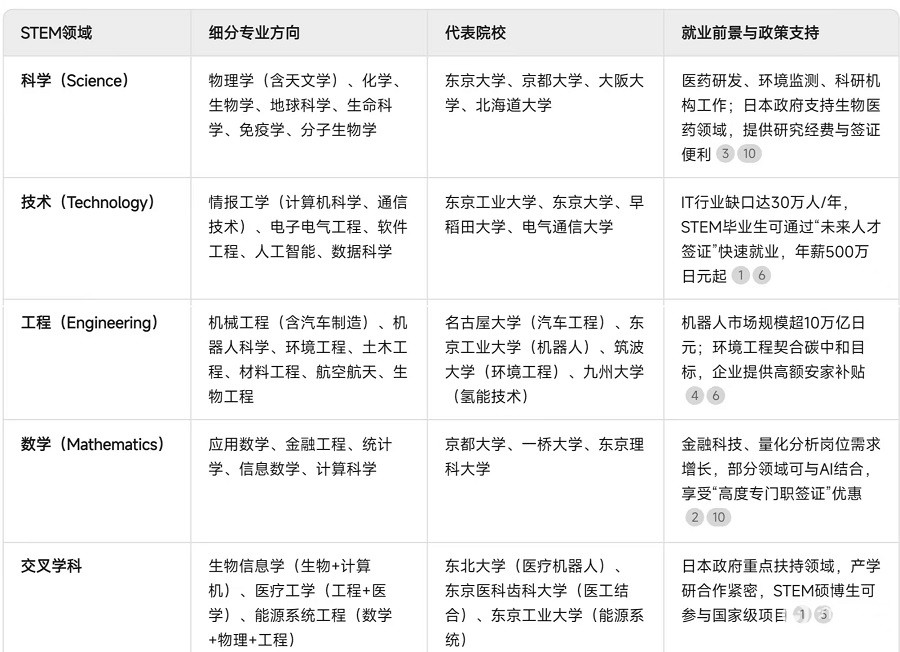 | STEM领域 | 细分专业方向 | 代表院校 | 就业前景与政策支持 |
|---|---|---|---|
| 科学（Science） | 物理学（含天文学）、化学、生物学、地球科学、生命科学、免疫学、分子生物学 | 东京大学、京都大学、大阪大学、北海道大学 | 医药研发、环境监测、科研机构工作；日本政府支持生物医药领域，提供研究经费与签证便利 3 10 |
| 技术（Technology） | 情报工学（计算机科学、通信技术）、电子电气工程、软件工程、人工智能、数据科学 | 东京工业大学、东京大学、早稻田大学、电气通信大学 | IT行业缺口达30万人/年，STEM毕业生可通过“未来人才签证”快速就业，年薪500万日元起 1 6 |
| 工程（Engineering） | 机械工程（含汽车制造）、机器人科学、环境工程、土木工程、材料工程、航空航天、生物工程 | 名古屋大学（汽车工程）、东京工业大学（机器人）、筑波大学（环境工程）、九州大学（氢能技术） | 机器人市场规模超10万亿日元；环境工程契合碳中和目标，企业提供高额安家补贴 4 6 |
| 数学（Mathematics） | 应用数学、金融工程、统计学、信息数学、计算科学 | 京都大学、一桥大学、东京理科大学 | 金融科技、量化分析岗位需求增长，部分领域可与AI结合，享受“高度专门职签证”优惠 2 10 |
| 交叉学科 | 生物信息学（生物+计算机）、医疗工学（工程+医学）、能源系统工程（数学+物理+工程） | 东北大学（医疗机器人）、东京医科齿科大学（医工结合）、东京工业大学（能源系统） | 日本政府重点扶持领域，产学研合作紧密，STEM硕博生可参与国家级项目 1 3 |